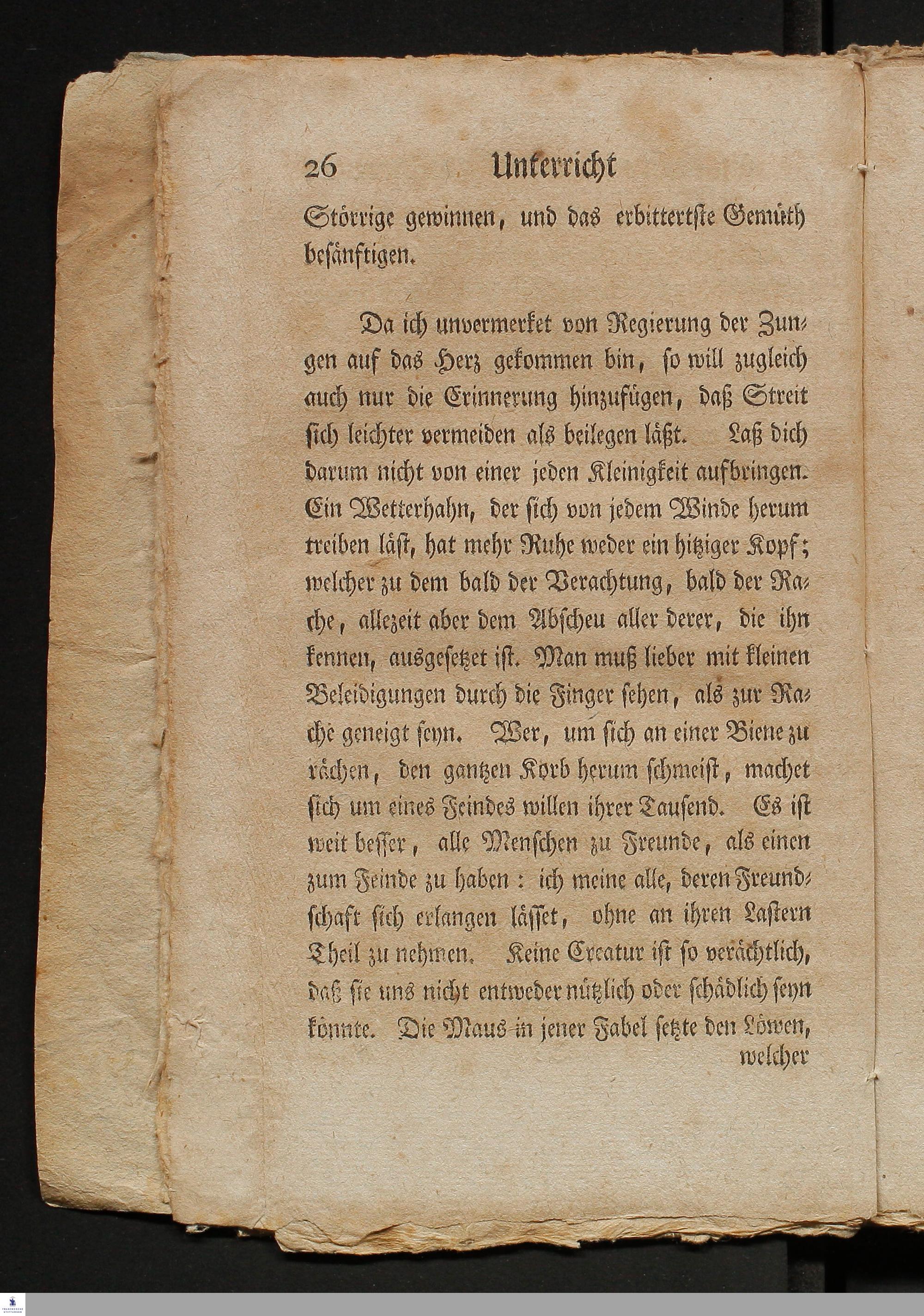 26 Unterricht

Störrige gewinnen, und das erbittertste Gemüth besänftigen.

Da ich unvermerket von Regierung der Zungen auf das Herz gekommen bin, so will zugleich auch nur die Erinnerung hinzufügen, daß Streit sich leichter vermeiden als beilegen läßt. Laß dich darum nicht von einer jeden Kleinigkeit aufbringen. Ein Wetterhahn, der sich von jedem Winde herum treiben läst, hat mehr Ruhe weder ein hitziger Kopf; welcher zu dem bald der Verachtung, bald der Rache, allezeit aber dem Abscheu aller derer, die ihn kennen, ausgesetzet ist. Man muß lieber mit kleinen Beleidigungen durch die Finger sehen, als zur Rache geneigt seyn. Wer, um sich an einer Biene zu rächen, den gantzen Korb herum schmeist, machet sich um eines Feindes willen ihrer Tausend. Es ist weit besser, alle Menschen zu Freunde, als einen zum Feinde zu haben: ich meine alle, deren Freundschaft sich erlangen lässet, ohne an ihren Lastern Theil zu nehmen. Keine Creatur ist so verächtlich, daß sie uns nicht entweder nützlich oder schädlich seyn könnte. Die Maus in jener Fabel setzte den Löwen, welcher